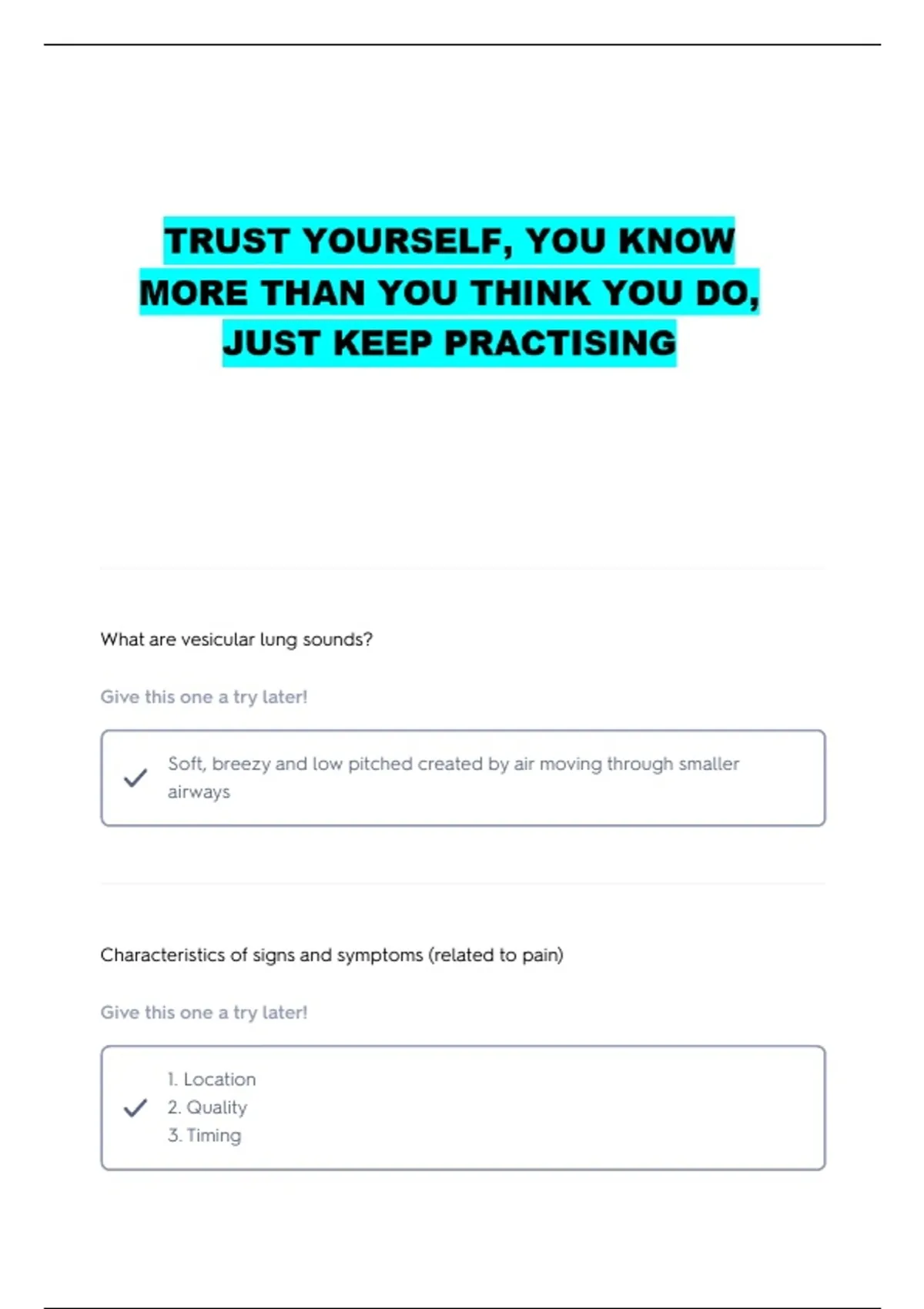 TRUST YOURSELF, YOU KNOW MORE THAN YOU THINK YOU DO, JUST KEEP PRACTISING

What are vesicular lung sounds?

Give this one a try later!

Soft, breezy and low pitched created by air moving through smaller airways

Characteristics of signs and symptoms (related to pain)

Give this one a try later!

1. Location
2. Quality
3. Timing